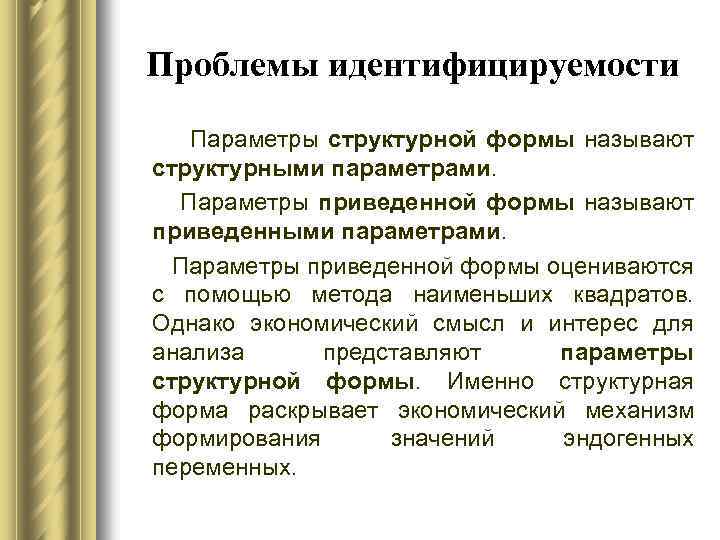 Проблемы идентифицируемости

Параметры структурной формы называют структурными параметрами.

Параметры приведенной формы называют приведенными параметрами.

Параметры приведенной формы оцениваются с помощью метода наименьших квадратов. Однако экономический смысл и интерес для анализа представляют параметры структурной формы. Именно структурная форма раскрывает экономический механизм формирования значений эндогенных переменных.